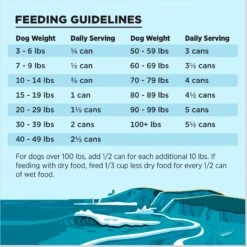 FEEDING GUIDELINES

| Dog Weight | Daily Serving | Dog Weight | Daily Serving |
|---|---|---|---|
| 3 - 6 lbs | ¼ can | 50 - 59 lbs | 3 cans |
| 7 - 9 lbs | ½ can | 60 - 69 lbs | 3½ cans |
| 10 - 14 lbs | ¾ can | 70 - 79 lbs | 4 cans |
| 15 - 19 lbs | 1 can | 80 - 89 lbs | 4½ cans |
| 20 - 29 lbs | 1½ cans | 90 - 99 lbs | 5 cans |
| 30 - 39 lbs | 2 cans | 100+ lbs | 5½ cans |
| 40 - 49 lbs | 2½ cans | | |

For dogs over 100 lbs, add 1/2 can for each additional 10 lbs. If feeding with dry food, feed 1/3 cup less dry food for every 1/2 can of wet food.